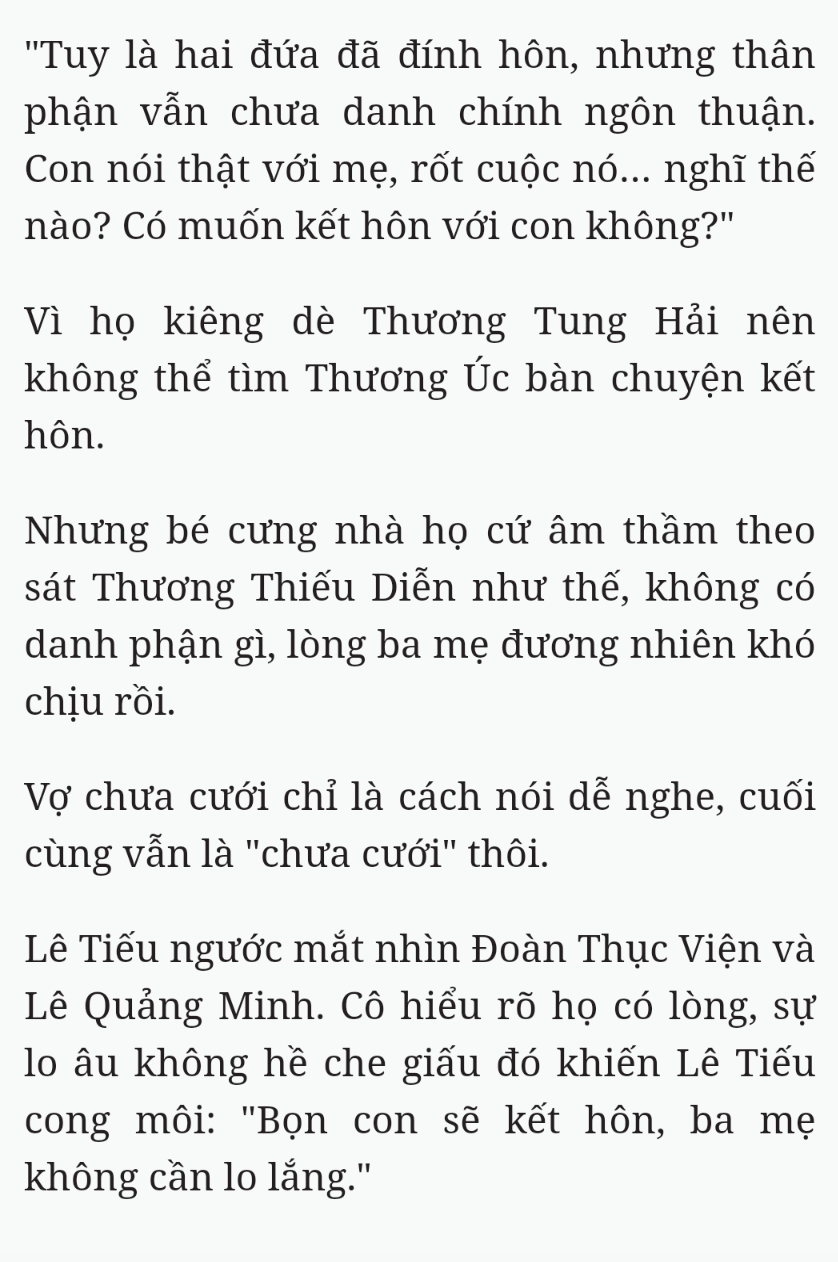 "Tuy là hai đứa đã đính hôn, nhưng thân phận vẫn chưa danh chính ngôn thuận. Con nói thật với mẹ, rốt cuộc nó... nghĩ thế nào? Có muốn kết hôn với con không?"

Vì họ kiêng dè Thương Tung Hải nên không thể tìm Thương Úc bàn chuyện kết hôn.

Nhưng bé cưng nhà họ cứ âm thầm theo sát Thương Thiếu Diễn như thế, không có danh phận gì, lòng ba mẹ đương nhiên khó chịu rồi.

Vợ chưa cưới chỉ là cách nói dễ nghe, cuối cùng vẫn là "chưa cưới" thôi.

Lê Tiếu ngước mắt nhìn Đoàn Thục Viện và Lê Quảng Minh. Cô hiểu rõ họ có lòng, sự lo âu không hề che giấu đó khiến Lê Tiếu cong môi: "Bọn con sẽ kết hôn, ba mẹ không cần lo lắng."